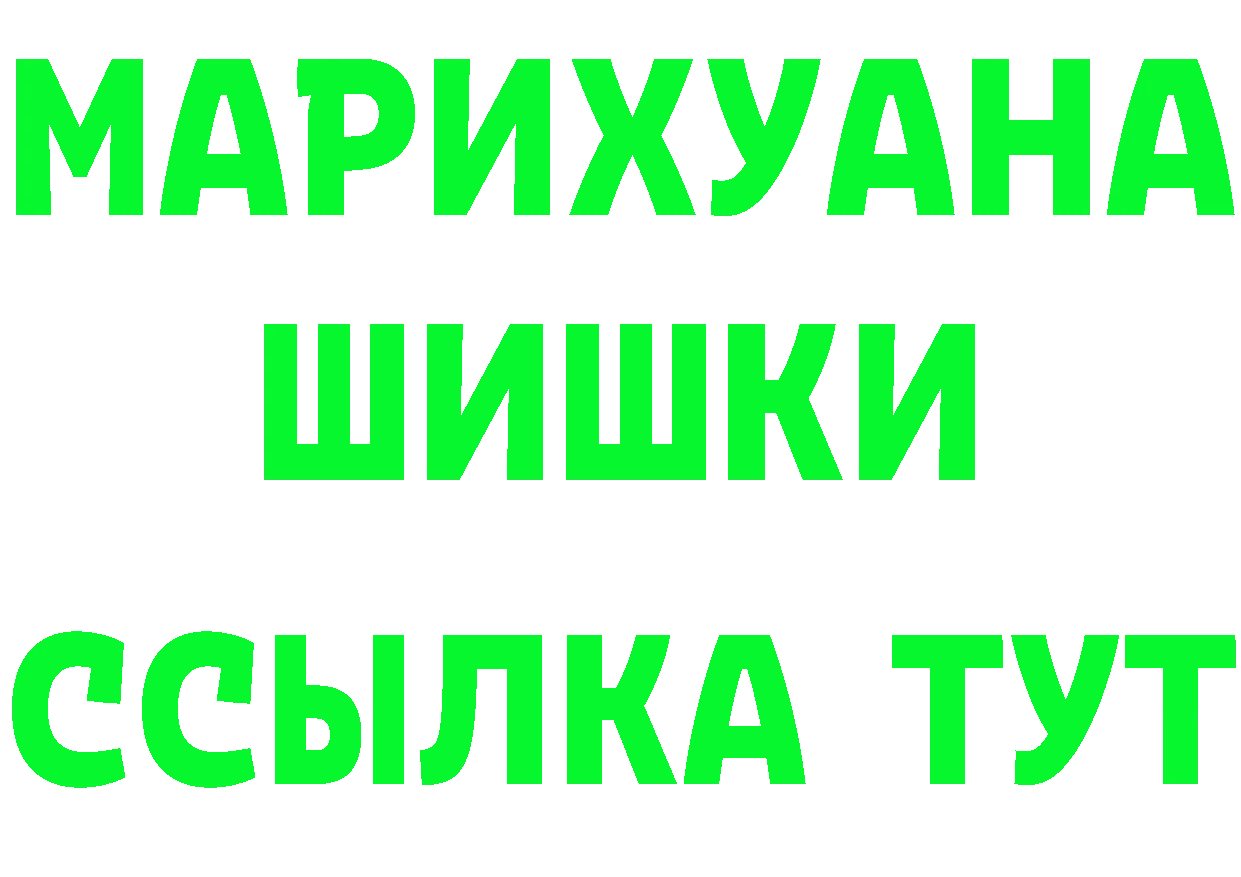 МАРИХУАНА
ШИШКИ
ССЫЛКА ТУТ